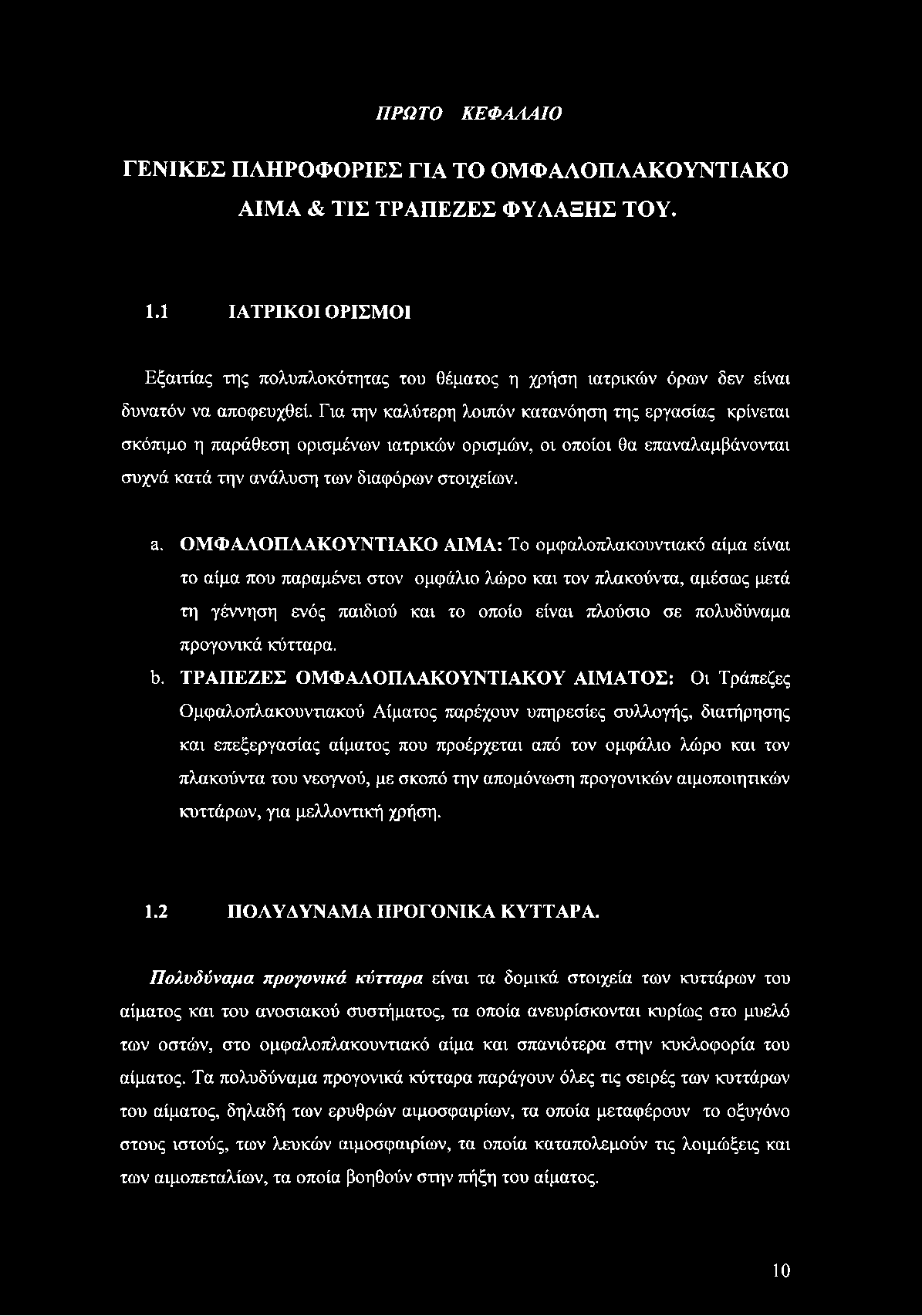 ΠΡΩΤΟ ΚΕΦΑΛΑΙΟ

ΓΕΝΙΚΕΣ ΠΛΗΡΟΦΟΡΙΕΣ ΓΙΑ ΤΟ ΟΜΦΑΛΟΠΛΑΚΟΥΝΤΙΑΚΟ ΑΙΜΑ & ΤΙΣ ΤΡΑΠΕΖΕΣ ΦΥΛΑΞΗΣ ΤΟΥ.

1.1 ΙΑΤΡΙΚΟΙ ΟΡΙΣΜΟΙ

Εξαιτίας της πολυπλοκότητας του θέματος η χρήση ιατρικών όρων δεν είναι δυνατόν να αποφευχθεί. Για την καλύτερη λοιπόν κατανόηση της εργασίας κρίνεται σκόπιμο η παράθεση ορισμένων ιατρικών ορισμών, οι οποίοι θα επαναλαμβάνονται συχνά κατά την ανάλυση των διαφόρων στοιχείων.

a. ΟΜΦΑΛΟΠΛΑΚΟΥΝΤΙΑΚΟ ΑΙΜΑ: Το ομφαλοπλακουντιακό αίμα είναι το αίμα που παραμένει στον ομφάλιο λώρο και τον πλακούντα, αμέσως μετά τη γέννηση ενός παιδιού και το οποίο είναι πλούσιο σε πολυδύναμα προγονικά κύτταρα.

b. ΤΡΑΠΕΖΕΣ ΟΜΦΑΛΟΠΛΑΚΟΥΝΤΙΑΚΟΥ ΑΙΜΑΤΟΣ: Οι Τράπεζες Ομφαλοπλακουντιακού Αίματος παρέχουν υπηρεσίες συλλογής, διατήρησης και επεξεργασίας αίματος που προέρχεται από τον ομφάλιο λώρο και τον πλακούντα του νεογνού, με σκοπό την απομόνωση προγονικών αιμοποιητικών κυττάρων, για μελλοντική χρήση.

1.2 ΠΟΛΥΔΥΝΑΜΑ ΠΡΟΓΟΝΙΚΑ ΚΥΤΤΑΡΑ.

Πολυδύναμα προγονικά κύτταρα είναι τα δομικά στοιχεία των κυττάρων του αίματος και του ανοσιακού συστήματος, τα οποία ανευρίσκονται κυρίως στο μυελό των οστών, στο ομφαλοπλακουντιακό αίμα και σπανιότερα στην κυκλοφορία του αίματος. Τα πολυδύναμα προγονικά κύτταρα παράγουν όλες τις σειρές των κυττάρων του αίματος, δηλαδή των ερυθρών αιμοσφαιρίων, τα οποία μεταφέρουν το οξυγόνο στους ιστούς, των λευκών αιμοσφαιρίων, τα οποία καταπολεμούν τις λοιμώξεις και των αιμοπεταλίων, τα οποία βοηθούν στην πήξη του αίματος.

10